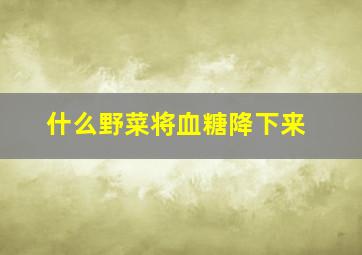 什么野菜将血糖降下来